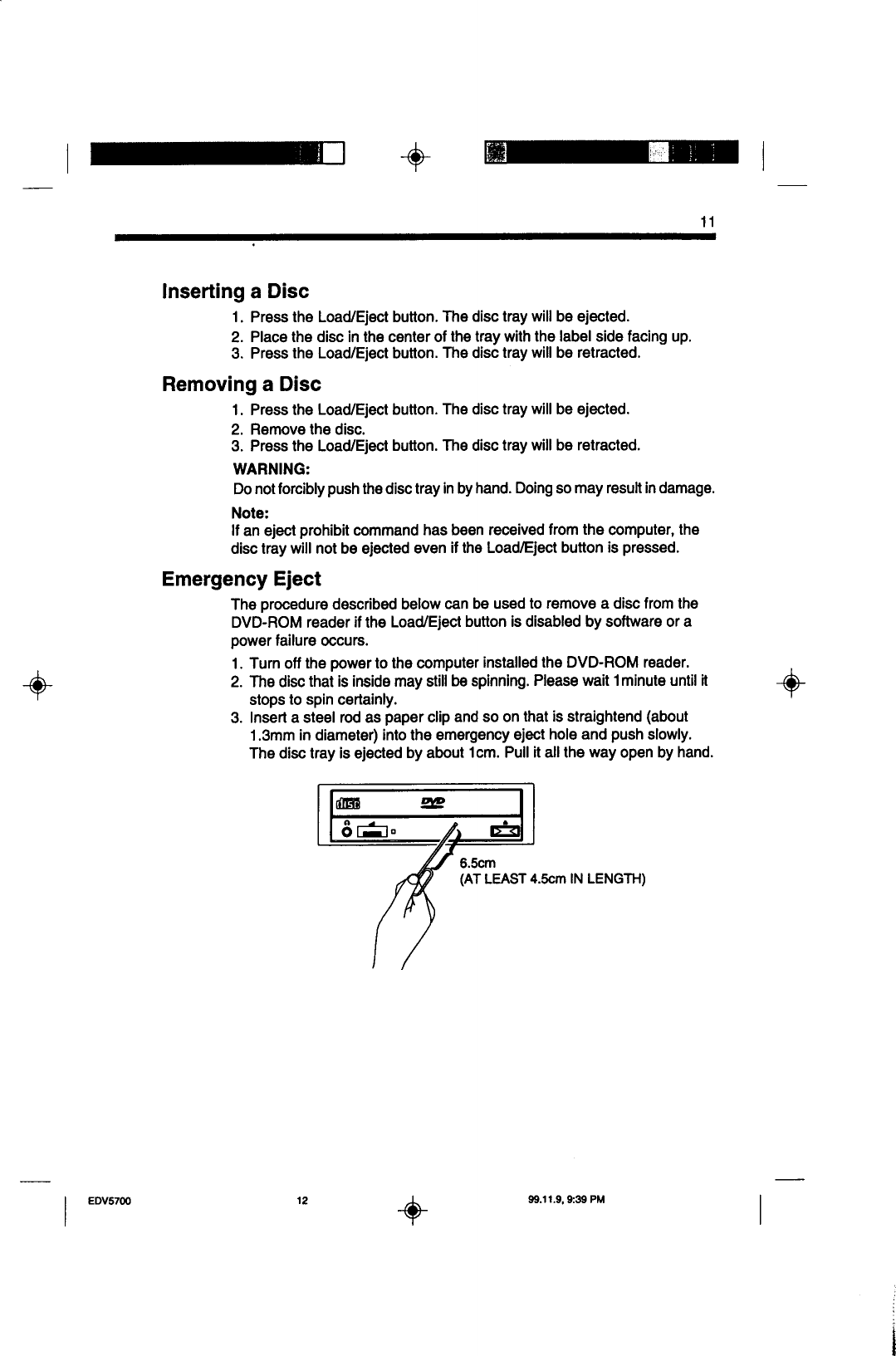 11

Inserting a Disc

1. Press the Load/Eject button. The disc tray will be ejected.
2. Place the disc in the center of the tray with the label side facing up.
3. Press the Load/Eject button. The disc tray will be retracted.

Removing a Disc

1. Press the Load/Eject button. The disc tray will be ejected.
2. Remove the disc.
3. Press the Load/Eject button. The disc tray will be retracted.

WARNING:
Do not forcibly push the disc tray in by hand. Doing so may result in damage.

Note:
If an eject prohibit command has been received from the computer, the disc tray will not be ejected even if the Load/Eject button is pressed.

Emergency Eject

The procedure described below can be used to remove a disc from the DVD-ROM reader if the Load/Eject button is disabled by software or a power failure occurs.

1. Turn off the power to the computer installed the DVD-ROM reader.
2. The disc that is inside may still be spinning. Please wait 1minute until it stops to spin certainly.
3. Insert a steel rod as paper clip and so on that is straightend (about 1.3mm in diameter) into the emergency eject hole and push slowly. The disc tray is ejected by about 1cm. Pull it all the way open by hand.

disc DVD

6.5cm
(AT LEAST 4.5cm IN LENGTH)

EDV5700 12 99.11.9, 9:39 PM